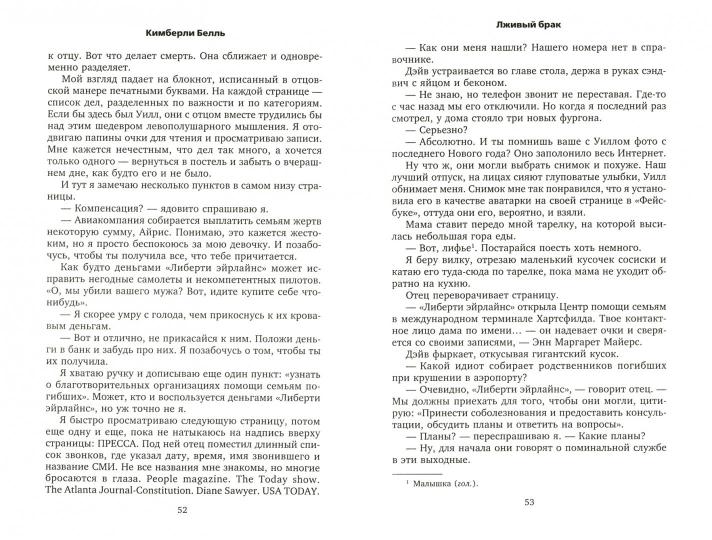 Кимберли Белль

к отцу. Вот что делает смерть. Она сближает и одновременно разделяет.

Мой взгляд падает на блокнот, исписанный в отцовской манере печатными буквами. На каждой странице — список дел, разделенных по важности и по категориям. Если бы здесь был Уилл, они с отцом вместе трудились бы над этим шедевром левополушарного мышления. Я отодвигаю папины очки для чтения и просматриваю записи. Мне кажется нечестным, что дел так много, а хочется только одного — вернуться в постель и забыть о вчерашнем дне, как будто его и не было.

И тут я замечаю несколько пунктов в самом низу страницы.

— Компенсация? — ядовито спрашиваю я.

— Авиакомпания собирается выплатить семьям жертв некоторую сумму, Айрис. Понимаю, это кажется жестоким, но я просто беспокоюсь за мою девочку. И позабочусь, чтобы ты получила все, что тебе причитается.

Как будто деньгами «Либерти эйрлайнс» может исправить негодные самолеты и некомпетентных пилотов. «О, мы убили вашего мужа? Вот, идите купите себе что-нибудь».

— Я скорее умру с голода, чем прикоснусь к их кровавым деньгам.

— Вот и отлично, не прикасайся к ним. Положи деньги в банк и забудь про них. Я позабочусь о том, чтобы ты их получила.

Я хватаю ручку и дописываю еще один пункт: «узнать о благотворительных организациях помощи семьям погибших». Может, кто и воспользуется деньгами «Либерти эйрлайнс», но уж точно не я.

Я быстро просматриваю следующую страницу, потом еще одну и еще, пока не натыкаюсь на надпись вверху страницы: ПРЕССА. Под ней отец поместил длинный список звонков, где указал дату, время, имя звонившего и название СМИ. Не все названия мне знакомы, но многие бросаются в глаза. People magazine. The Today show. The Atlanta Journal-Constitution. Diane Sawyer. USA TODAY.

52

Лживый брак

— Как они меня нашли? Нашего номера нет в справочнике.

Дэйв устраивается во главе стола, держа в руках сэндвич с яйцом и беконом.

— Не знаю, но телефон звонит не переставая. Где-то с час назад мы его отключили. Но когда я последний раз смотрел, у дома стояло три новых фургона.

— Серьезно?

— Абсолютно. И ты помнишь ваше с Уиллом фото с последнего Нового года? Оно заполонило весь Интернет.

Ну что ж, они могли выбрать снимок и похуже. Наш лучший отпуск, на лицах сияют глуповатые улыбки, Уилл обнимает меня. Снимок мне так понравился, что я установила его в качестве аватарки на своей странице в «Фейсбуке», оттуда они его, вероятно, и взяли.

Мама ставит передо мной тарелку, на которой высилась небольшая гора еды.

— Вот, лифье¹. Постарайся поесть хоть немного.

Я беру вилку, отрезаю маленький кусочек сосиски и катаю его туда-сюда по тарелке, пока мама не уходит обратно на кухню.

Отец переворачивает страницу.

— «Либерти эйрлайнс» открыла Центр помощи семьям в международном терминале Хартсфилда. Твое контактное лицо дама по имени... — он надевает очки и сверяется со своими записями, — Энн Маргарет Майерс.

Дэйв фыркает, откусывая гигантский кусок.

— Какой идиот собирает родственников погибших при крушении в аэропорту?

— Очевидно, «Либерти эйрлайнс», — говорит отец. — Мы должны приехать для того, чтобы они могли, цитирую: «Принести соболезнования и предоставить консультации, обсудить планы и ответить на вопросы».

— Планы? — переспрашиваю я. — Какие планы?

— Ну, для начала они говорят о поминальной службе в эти выходные.

¹ Малышка (гол.).

53